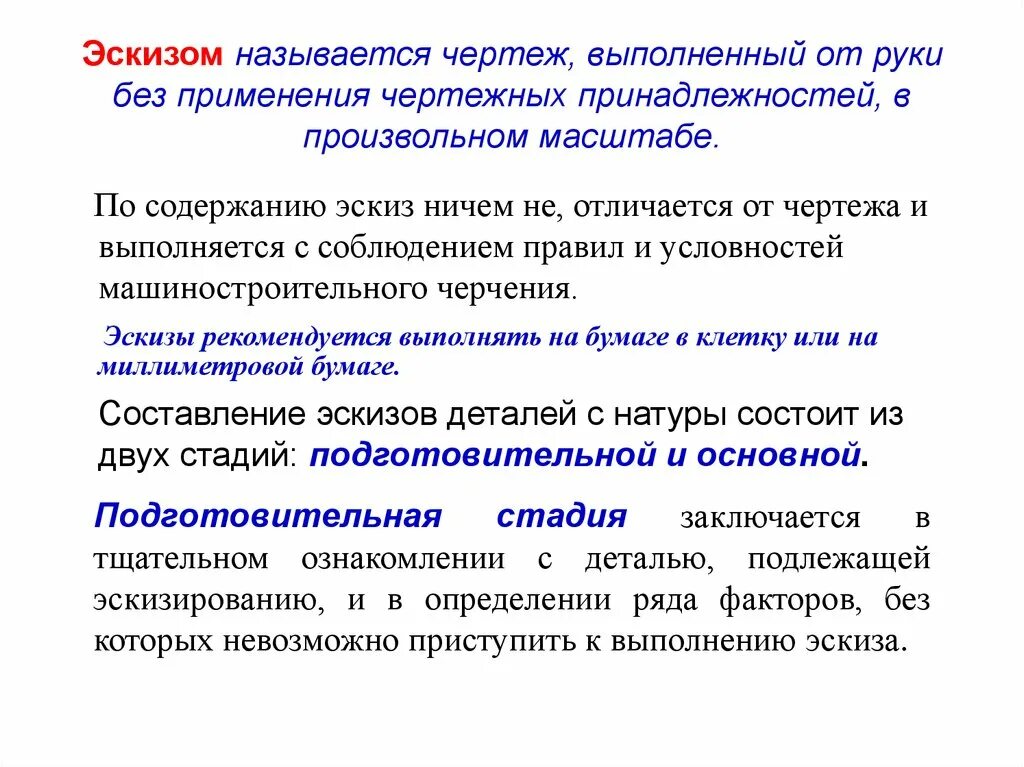 Эскизом называется чертеж, выполненный от руки без применения чертежных принадлежностей, в произвольном масштабе.

По содержанию эскиз ничем не, отличается от чертежа и выполняется с соблюдением правил и условностей машиностроительного черчения.

Эскизы рекомендуется выполнять на бумаге в клетку или на миллиметровой бумаге.

Составление эскизов деталей с натуры состоит из двух стадий: подготовительной и основной.

Подготовительная стадия заключается в тщательном ознакомлении с деталью, подлежащей эскизированию, и в определении ряда факторов, без которых невозможно приступить к выполнению эскиза.